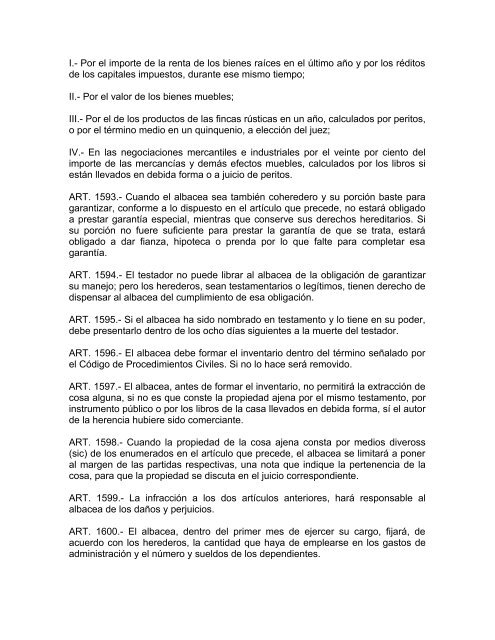 I.- Por el importe de la renta de los bienes raíces en el último año y por los réditos de los capitales impuestos, durante ese mismo tiempo;

II.- Por el valor de los bienes muebles;

III.- Por el de los productos de las fincas rústicas en un año, calculados por peritos, o por el término medio en un quinquenio, a elección del juez;

IV.- En las negociaciones mercantiles e industriales por el veinte por ciento del importe de las mercancías y demás efectos muebles, calculados por los libros si están llevados en debida forma o a juicio de peritos.

ART. 1593.- Cuando el albacea sea también coheredero y su porción baste para garantizar, conforme a lo dispuesto en el artículo que precede, no estará obligado a prestar garantía especial, mientras que conserve sus derechos hereditarios. Si su porción no fuere suficiente para prestar la garantía de que se trata, estará obligado a dar fianza, hipoteca o prenda por lo que falte para completar esa garantía.

ART. 1594.- El testador no puede librar al albacea de la obligación de garantizar su manejo; pero los herederos, sean testamentarios o legítimos, tienen derecho de dispensar al albacea del cumplimiento de esa obligación.

ART. 1595.- Si el albacea ha sido nombrado en testamento y lo tiene en su poder, debe presentarlo dentro de los ocho días siguientes a la muerte del testador.

ART. 1596.- El albacea debe formar el inventario dentro del término señalado por el Código de Procedimientos Civiles. Si no lo hace será removido.

ART. 1597.- El albacea, antes de formar el inventario, no permitirá la extracción de cosa alguna, si no es que conste la propiedad ajena por el mismo testamento, por instrumento público o por los libros de la casa llevados en debida forma, sí el autor de la herencia hubiere sido comerciante.

ART. 1598.- Cuando la propiedad de la cosa ajena consta por medios diveross (sic) de los enumerados en el artículo que precede, el albacea se limitará a poner al margen de las partidas respectivas, una nota que indique la pertenencia de la cosa, para que la propiedad se discuta en el juicio correspondiente.

ART. 1599.- La infracción a los dos artículos anteriores, hará responsable al albacea de los daños y perjuicios.

ART. 1600.- El albacea, dentro del primer mes de ejercer su cargo, fijará, de acuerdo con los herederos, la cantidad que haya de emplearse en los gastos de administración y el número y sueldos de los dependientes.